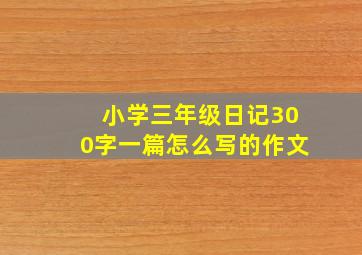 小学三年级日记300字一篇怎么写的作文